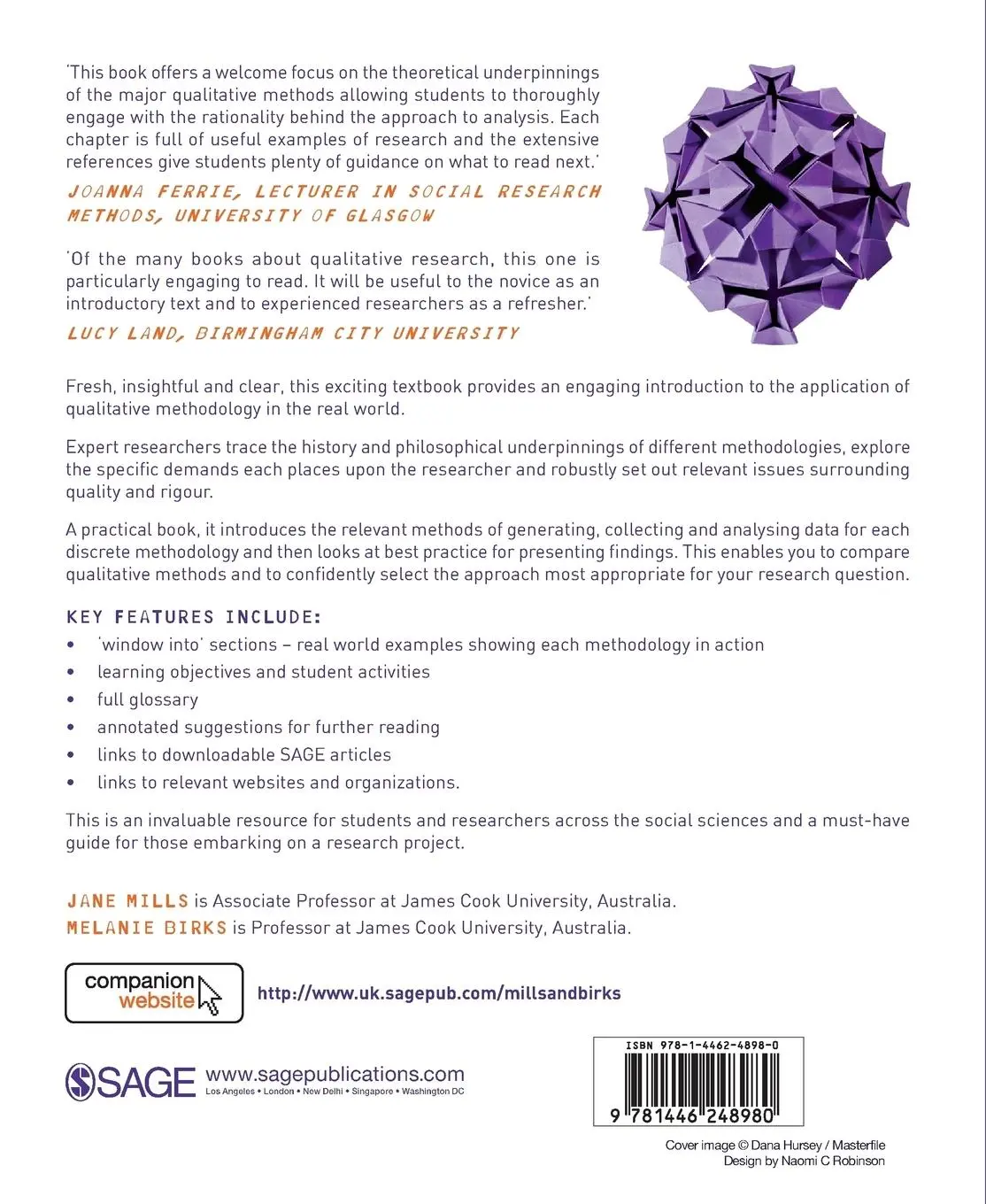 'This book offers a welcome focus on the theoretical underpinnings of the major qualitative methods allowing students to thoroughly engage with the rationality behind the approach to analysis. Each chapter is full of useful examples of research and the extensive references give students plenty of guidance on what to read next.'

JOANNA FERRIE, LECTURER IN SOCIAL RESEARCH METHODS, UNIVERSITY OF GLASGOW

'Of the many books about qualitative research, this one is particularly engaging to read. It will be useful to the novice as an introductory text and to experienced researchers as a refresher.'

LUCY LAND, BIRMINGHAM CITY UNIVERSITY

Fresh, insightful and clear, this exciting textbook provides an engaging introduction to the application of qualitative methodology in the real world.

Expert researchers trace the history and philosophical underpinnings of different methodologies, explore the specific demands each places upon the researcher and robustly set out relevant issues surrounding quality and rigour.

A practical book, it introduces the relevant methods of generating, collecting and analysing data for each discrete methodology and then looks at best practice for presenting findings. This enables you to compare qualitative methods and to confidently select the approach most appropriate for your research question.

KEY FEATURES INCLUDE:
• 'window into' sections – real world examples showing each methodology in action
• learning objectives and student activities
• full glossary
• annotated suggestions for further reading
• links to downloadable SAGE articles
• links to relevant websites and organizations.

This is an invaluable resource for students and researchers across the social sciences and a must-have guide for those embarking on a research project.

JANE MILLS is Associate Professor at James Cook University, Australia.
MELANIE BIRKS is Professor at James Cook University, Australia.

companion website

http://www.uk.sagepub.com/millsandbirks

SAGE www.sagepublications.com
Los Angeles • London • New Delhi • Singapore • Washington DC

ISBN 978-1-4462-4898-0

9 781446 248980

Cover image © Dana Hursey / Masterfile
Design by Naomi C Robinson